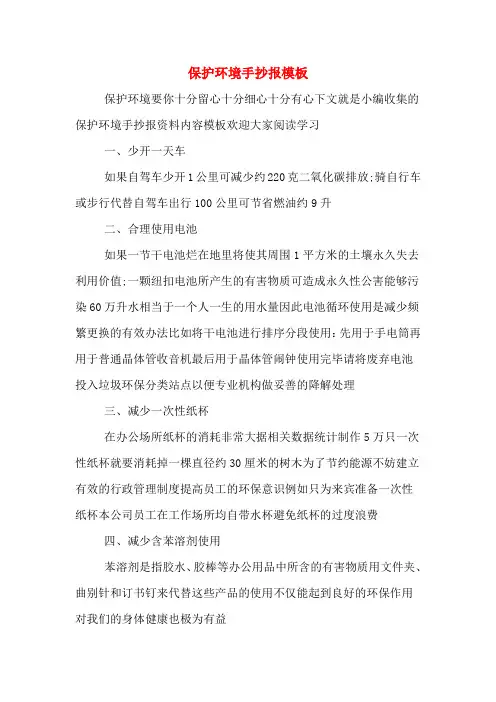 保护环境手抄报模板

保护环境要你十分留心十分细心十分有心下文就是小编收集的保护环境手抄报资料内容模板欢迎大家阅读学习

一、少开一天车

如果自驾车少开1公里可减少约220克二氧化碳排放;骑自行车或步行代替自驾车出行100公里可节省燃油约9升

二、合理使用电池

如果一节干电池烂在地里将使其周围1平方米的土壤永久失去利用价值;一颗纽扣电池所产生的有害物质可造成永久性公害能够污染60万升水相当于一个人一生的用水量因此电池循环使用是减少频繁更换的有效办法比如将干电池进行排序分段使用:先用于手电筒再用于普通晶体管收音机最后用于晶体管闹钟使用完毕请将废弃电池投入垃圾环保分类站点以便专业机构做妥善的降解处理

三、减少一次性纸杯

在办公场所纸杯的消耗非常大据相关数据统计制作5万只一次性纸杯就要消耗掉一棵直径约30厘米的树木为了节约能源不妨建立有效的行政管理制度提高员工的环保意识例如只为来宾准备一次性纸杯本公司员工在工作场所均自带水杯避免纸杯的过度浪费

四、减少含苯溶剂使用

苯溶剂是指胶水、胶棒等办公用品中所含的有害物质用文件夹、曲别针和订书钉来代替这些产品的使用不仅能起到良好的环保作用对我们的身体健康也极为有益